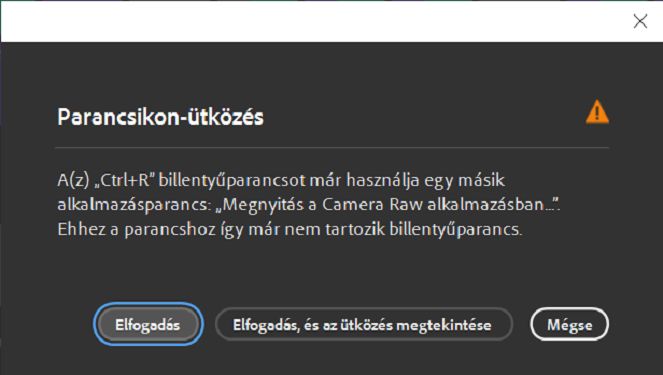 Parancsikon-ütközés

A(z) „Ctrl+R” billentyűparancsot már használja egy másik alkalmazásparancs: „Megnyitás a Camera Raw alkalmazásban...”. Ehhez a parancshoz így már nem tartozik billentyűparancs.

Elfogadás

Elfogadás, és az ütközés megtekintése

Mégse